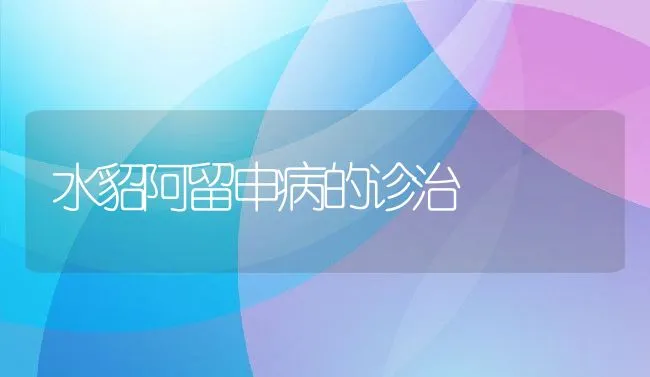 水貂阿留申病的诊治